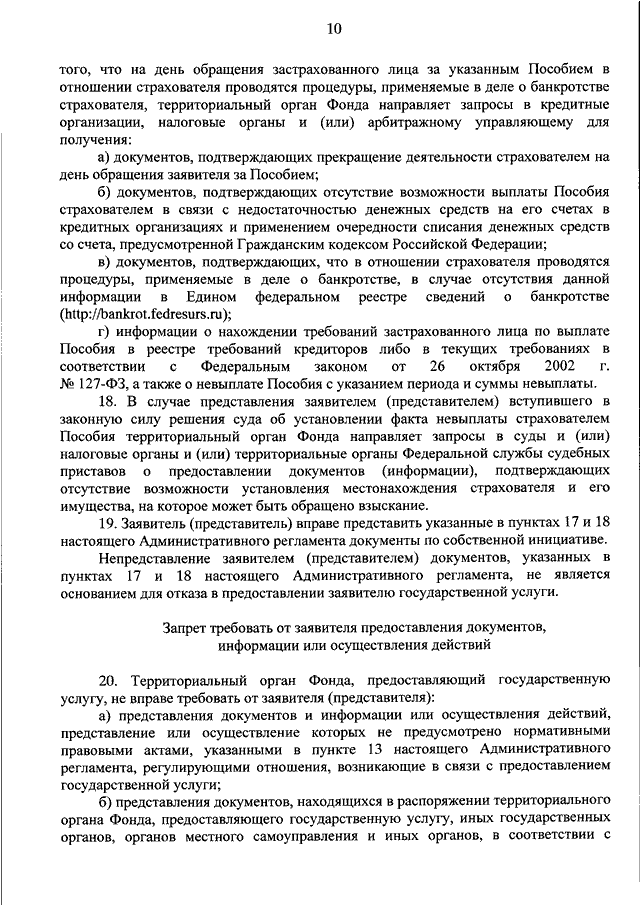 10

того, что на день обращения застрахованного лица за указанным Пособием в отношении страхователя проводятся процедуры, применяемые в деле о банкротстве страхователя, территориальный орган Фонда направляет запросы в кредитные организации, налоговые органы и (или) арбитражному управляющему для получения:

а) документов, подтверждающих прекращение деятельности страхователем на день обращения заявителя за Пособием;

б) документов, подтверждающих отсутствие возможности выплаты Пособия страхователем в связи с недостаточностью денежных средств на его счетах в кредитных организациях и применением очередности списания денежных средств со счета, предусмотренной Гражданским кодексом Российской Федерации;

в) документов, подтверждающих, что в отношении страхователя проводятся процедуры, применяемые в деле о банкротстве, в случае отсутствия данной информации в Едином федеральном реестре сведений о банкротстве (http://bankrot.fedresurs.ru);

г) информации о нахождении требований застрахованного лица по выплате Пособия в реестре требований кредиторов либо в текущих требованиях в соответствии с Федеральным законом от 26 октября 2002 г. № 127-ФЗ, а также о невыплате Пособия с указанием периода и суммы невыплаты.

18. В случае представления заявителем (представителем) вступившего в законную силу решения суда об установлении факта невыплаты страхователем Пособия территориальный орган Фонда направляет запросы в суды и (или) налоговые органы и (или) территориальные органы Федеральной службы судебных приставов о предоставлении документов (информации), подтверждающих отсутствие возможности установления местонахождения страхователя и его имущества, на которое может быть обращено взыскание.

19. Заявитель (представитель) вправе представить указанные в пунктах 17 и 18 настоящего Административного регламента документы по собственной инициативе.

Непредставление заявителем (представителем) документов, указанных в пунктах 17 и 18 настоящего Административного регламента, не является основанием для отказа в предоставлении заявителю государственной услуги.

Запрет требовать от заявителя предоставления документов, информации или осуществления действий

20. Территориальный орган Фонда, предоставляющий государственную услугу, не вправе требовать от заявителя (представителя):

а) представления документов и информации или осуществления действий, представление или осуществление которых не предусмотрено нормативными правовыми актами, указанными в пункте 13 настоящего Административного регламента, регулирующими отношения, возникающие в связи с предоставлением государственной услуги;

б) представления документов, находящихся в распоряжении территориального органа Фонда, предоставляющего государственную услугу, иных государственных органов, органов местного самоуправления и иных органов, в соответствии с